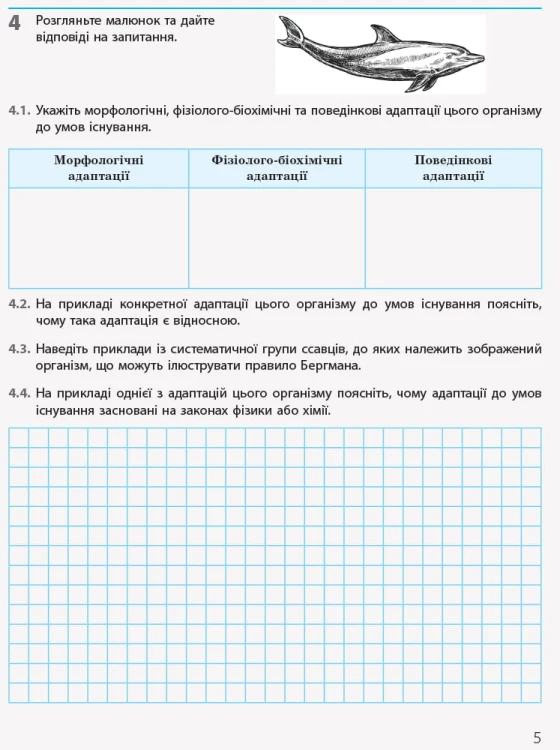 4 Розгляньте малюнок та дайте відповіді на запитання.

4.1. Укажіть морфологічні, фізіолого-біохімічні та поведінкові адаптації цього організму до умов існування.

| Морфологічні адаптації | Фізіолого-біохімічні адаптації | Поведінкові адаптації |
|---|---|---|
|  |  |  |

4.2. На прикладі конкретної адаптації цього організму до умов існування поясніть, чому така адаптація є відносною.

4.3. Наведіть приклади із систематичної групи ссавців, до яких належить зображений організм, що можуть ілюструвати правило Бергмана.

4.4. На прикладі однієї з адаптацій цього організму поясніть, чому адаптації до умов існування засновані на законах фізики або хімії.

5